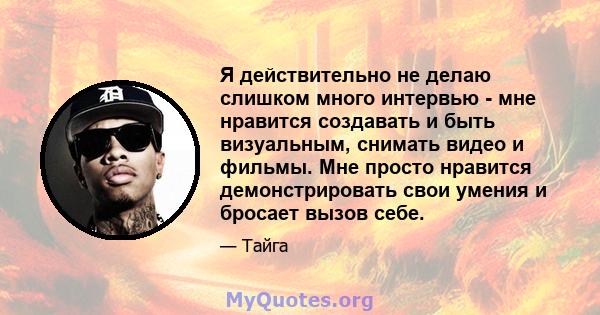 Я действительно не делаю слишком много интервью - мне нравится создавать и быть визуальным, снимать видео и фильмы. Мне просто нравится демонстрировать свои умения и бросает вызов себе.

— Тайга

MyQuotes.org